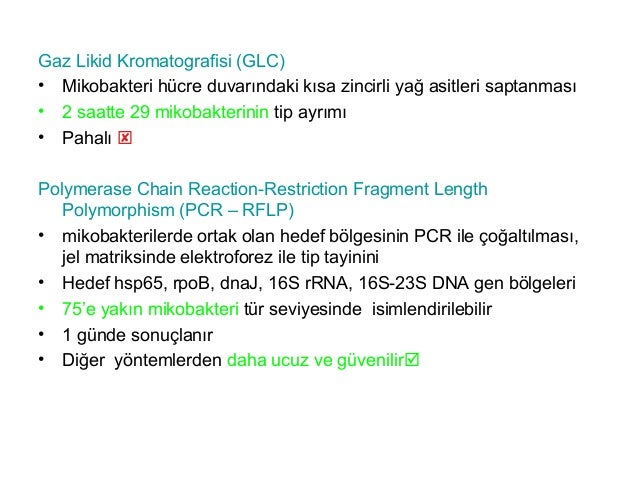 Gaz Likid Kromatografisi (GLC)

• Mikobakteri hücre duvarındaki kısa zincirli yağ asitleri saptanması
• 2 saatte 29 mikobakterinin tip ayrımı
• Pahalı ☒

Polymerase Chain Reaction-Restriction Fragment Length Polymorphism (PCR – RFLP)

• mikobakterilerde ortak olan hedef bölgesinin PCR ile çoğaltılması, jel matriksinde elektroforez ile tip tayinini
• Hedef hsp65, rpoB, dnaJ, 16S rRNA, 16S-23S DNA gen bölgeleri
• 75'e yakın mikobakteri tür seviyesinde isimlendirilebilir
• 1 günde sonuçlanır
• Diğer yöntemlerden daha ucuz ve güvenilir☑